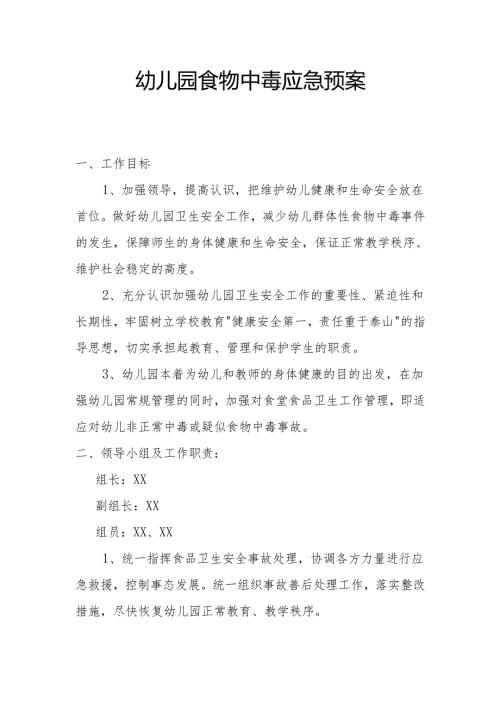 幼儿园食物中毒应急预案

一、工作目标

1、加强领导，提高认识，把维护幼儿健康和生命安全放在首位。做好幼儿园卫生安全工作，减少幼儿群体性食物中毒事件的发生，保障师生的身体健康和生命安全，保证正常教学秩序、维护社会稳定的高度。

2、充分认识加强幼儿园卫生安全工作的重要性、紧迫性和长期性，牢固树立学校教育"健康安全第一，责任重于泰山"的指导思想，切实承担起教育、管理和保护学生的职责。

3、幼儿园本着为幼儿和教师的身体健康的目的出发，在加强幼儿园常规管理的同时，加强对食堂食品卫生工作管理，即适应对幼儿非正常中毒或疑似食物中毒事故。

二、领导小组及工作职责：

组长：XX

副组长：XX

组员：XX、XX

1、统一指挥食品卫生安全事故处理，协调各方力量进行应急救援，控制事态发展。统一组织事故善后处理工作，落实整改措施，尽快恢复幼儿园正常教育、教学秩序。